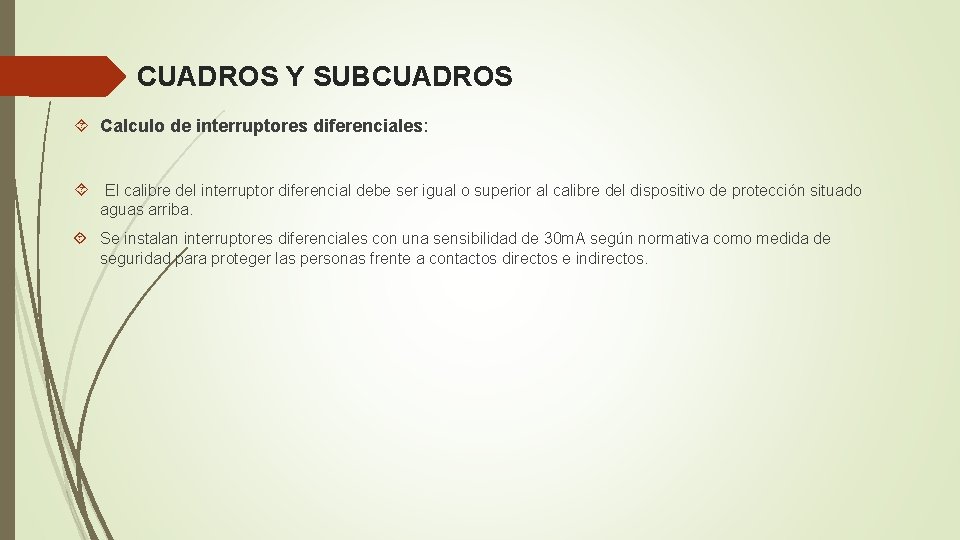 CUADROS Y SUBCUADROS

Calculo de interruptores diferenciales:

El calibre del interruptor diferencial debe ser igual o superior al calibre del dispositivo de protección situado aguas arriba.

Se instalan interruptores diferenciales con una sensibilidad de 30mA según normativa como medida de seguridad para proteger las personas frente a contactos directos e indirectos.